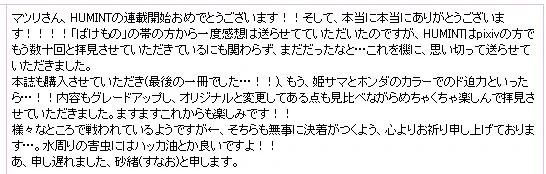 マツリさん、HUMINTの連載開始おめでとうございます！！そして、本当に本当にありがとうございます！！！！「ばけもの」の帯の方から一度感想は送らせてていただいたのですが、HUMINTはpixivの方でもう数十回と拝見させていただきているにも関わらず、まだだったなと…これを機に、思い切って送らせていただきました。
本誌も購入させていただき(最後の一冊でした…！！)、もう、姫サマとホンダのカラーでのド迫力といったら…！！内容もグレードアップし、オリジナルと変更してある点も見比べながらめちゃくちゃ楽しんで拝見させていただきました。ますますこれからも楽しみです！！
様々なところで戦われているようですが←、そちらも無事に決着がつくよう、心よりお祈り申し上げております…。水周りの害虫にはハッカ油とか良いですよ！！
あ、申し遅れました、砂緒(すなお)と申します。